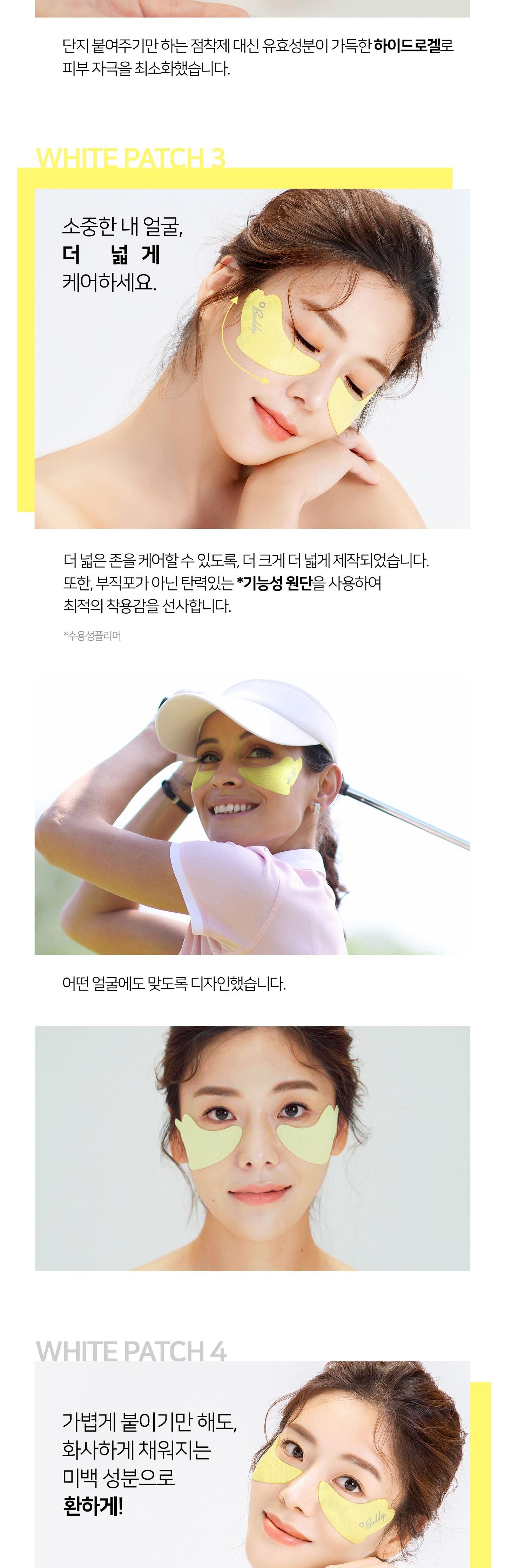 단지 붙여주기만 하는 점착제 대신 유효성분이 가득한 하이드로겔로 피부 자극을 최소화했습니다.

WHITE PATCH 3

소중한 내 얼굴,
더 넓게
케어하세요.

더 넓은 존을 케어할 수 있도록, 더 크게 더 넓게 제작되었습니다. 또한, 부직포가 아닌 탄력있는 *기능성 원단을 사용하여 최적의 착용감을 선사합니다.

*수용성폴리머

어떤 얼굴에도 맞도록 디자인했습니다.

WHITE PATCH 4

가볍게 붙이기만 해도,
화사하게 채워지는
미백 성분으로
환하게!